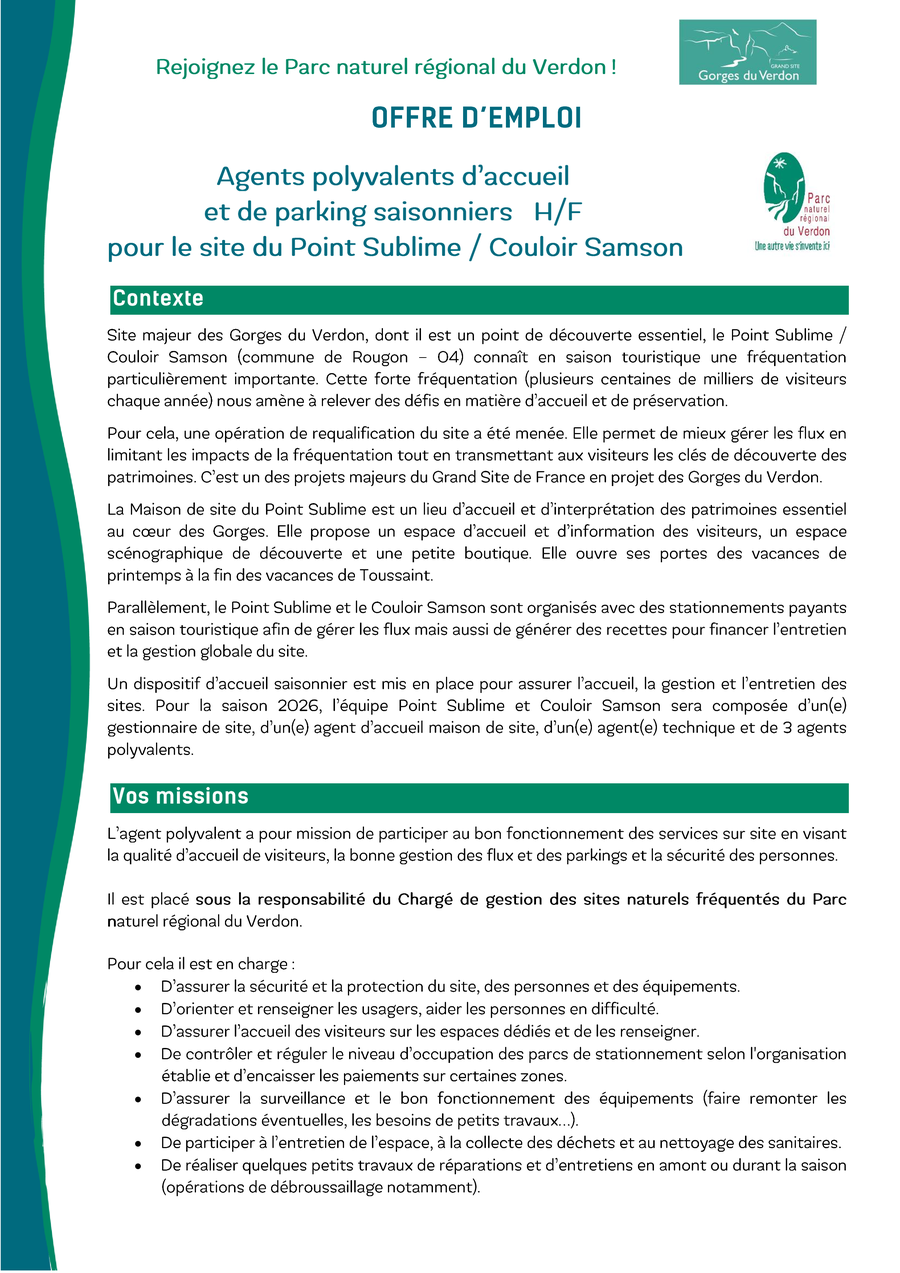 Rejoignez le Parc naturel régional du Verdon !

GRAND SITE
Gorges du Verdon

OFFRE D'EMPLOI

Agents polyvalents d'accueil
et de parking saisonniers H/F
pour le site du Point Sublime / Couloir Samson

Parc naturel régional du Verdon
Une autre vie s'invente ici

Contexte

Site majeur des Gorges du Verdon, dont il est un point de découverte essentiel, le Point Sublime / Couloir Samson (commune de Rougon – 04) connaît en saison touristique une fréquentation particulièrement importante. Cette forte fréquentation (plusieurs centaines de milliers de visiteurs chaque année) nous amène à relever des défis en matière d'accueil et de préservation.

Pour cela, une opération de requalification du site a été menée. Elle permet de mieux gérer les flux en limitant les impacts de la fréquentation tout en transmettant aux visiteurs les clés de découverte des patrimoines. C'est un des projets majeurs du Grand Site de France en projet des Gorges du Verdon.

La Maison de site du Point Sublime est un lieu d'accueil et d'interprétation des patrimoines essentiel au cœur des Gorges. Elle propose un espace d'accueil et d'information des visiteurs, un espace scénographique de découverte et une petite boutique. Elle ouvre ses portes des vacances de printemps à la fin des vacances de Toussaint.

Parallèlement, le Point Sublime et le Couloir Samson sont organisés avec des stationnements payants en saison touristique afin de gérer les flux mais aussi de générer des recettes pour financer l'entretien et la gestion globale du site.

Un dispositif d'accueil saisonnier est mis en place pour assurer l'accueil, la gestion et l'entretien des sites. Pour la saison 2026, l'équipe Point Sublime et Couloir Samson sera composée d'un(e) gestionnaire de site, d'un(e) agent d'accueil maison de site, d'un(e) agent(e) technique et de 3 agents polyvalents.

Vos missions

L'agent polyvalent a pour mission de participer au bon fonctionnement des services sur site en visant la qualité d'accueil de visiteurs, la bonne gestion des flux et des parkings et la sécurité des personnes.

Il est placé sous la responsabilité du Chargé de gestion des sites naturels fréquentés du Parc naturel régional du Verdon.

Pour cela il est en charge :
• D'assurer la sécurité et la protection du site, des personnes et des équipements.
• D'orienter et renseigner les usagers, aider les personnes en difficulté.
• D'assurer l'accueil des visiteurs sur les espaces dédiés et de les renseigner.
• De contrôler et réguler le niveau d'occupation des parcs de stationnement selon l'organisation établie et d'encaisser les paiements sur certaines zones.
• D'assurer la surveillance et le bon fonctionnement des équipements (faire remonter les dégradations éventuelles, les besoins de petits travaux…).
• De participer à l'entretien de l'espace, à la collecte des déchets et au nettoyage des sanitaires.
• De réaliser quelques petits travaux de réparations et d'entretiens en amont ou durant la saison (opérations de débroussaillage notamment).